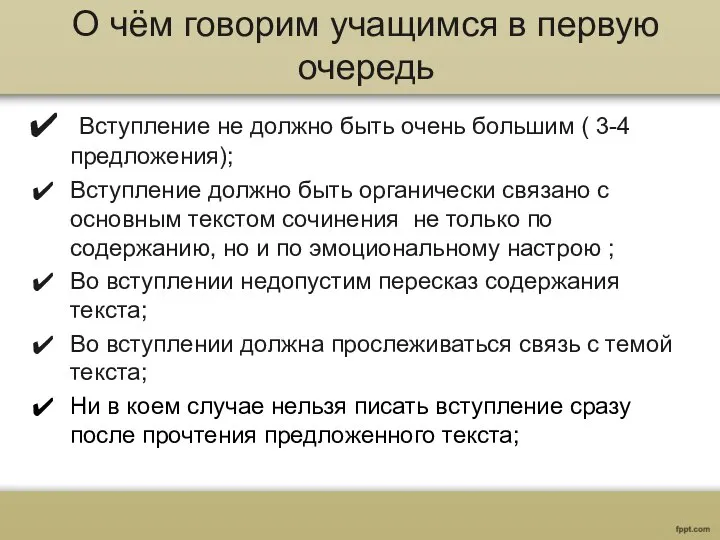 О чём говорим учащимся в первую очередь

✔ Вступление не должно быть очень большим ( 3-4 предложения);

✔ Вступление должно быть органически связано с основным текстом сочинения не только по содержанию, но и по эмоциональному настрою ;

✔ Во вступлении недопустим пересказ содержания текста;

✔ Во вступлении должна прослеживаться связь с темой текста;

✔ Ни в коем случае нельзя писать вступление сразу после прочтения предложенного текста;

fppt.com